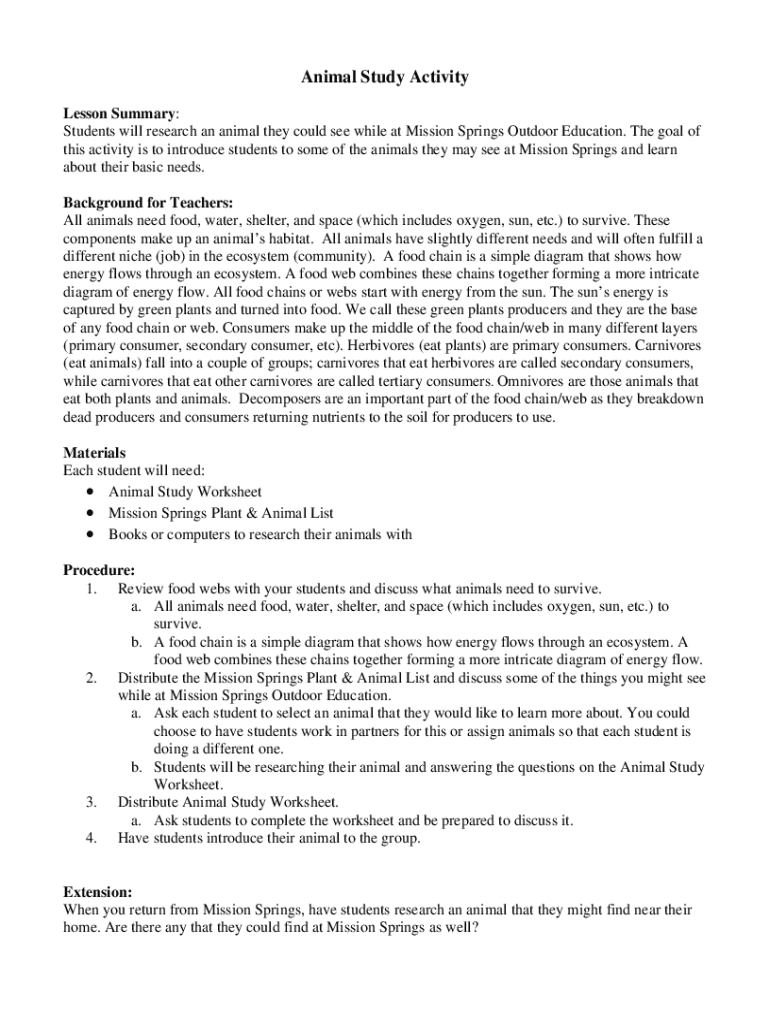 Animal Study Activity

Lesson Summary:
Students will research an animal they could see while at Mission Springs Outdoor Education. The goal of this activity is to introduce students to some of the animals they may see at Mission Springs and learn about their basic needs.

Background for Teachers:
All animals need food, water, shelter, and space (which includes oxygen, sun, etc.) to survive. These components make up an animal's habitat. All animals have slightly different needs and will often fulfill a different niche (job) in the ecosystem (community). A food chain is a simple diagram that shows how energy flows through an ecosystem. A food web combines these chains together forming a more intricate diagram of energy flow. All food chains or webs start with energy from the sun. The sun's energy is captured by green plants and turned into food. We call these green plants producers and they are the base of any food chain or web. Consumers make up the middle of the food chain/web in many different layers (primary consumer, secondary consumer, etc). Herbivores (eat plants) are primary consumers. Carnivores (eat animals) fall into a couple of groups; carnivores that eat herbivores are called secondary consumers, while carnivores that eat other carnivores are called tertiary consumers. Omnivores are those animals that eat both plants and animals. Decomposers are an important part of the food chain/web as they breakdown dead producers and consumers returning nutrients to the soil for producers to use.

Materials
Each student will need:
• Animal Study Worksheet
• Mission Springs Plant & Animal List
• Books or computers to research their animals with

Procedure:
1. Review food webs with your students and discuss what animals need to survive.
a. All animals need food, water, shelter, and space (which includes oxygen, sun, etc.) to survive.
b. A food chain is a simple diagram that shows how energy flows through an ecosystem. A food web combines these chains together forming a more intricate diagram of energy flow.
2. Distribute the Mission Springs Plant & Animal List and discuss some of the things you might see while at Mission Springs Outdoor Education.
a. Ask each student to select an animal that they would like to learn more about. You could choose to have students work in partners for this or assign animals so that each student is doing a different one.
b. Students will be researching their animal and answering the questions on the Animal Study Worksheet.
3. Distribute Animal Study Worksheet.
a. Ask students to complete the worksheet and be prepared to discuss it.
4. Have students introduce their animal to the group.

Extension:
When you return from Mission Springs, have students research an animal that they might find near their home. Are there any that they could find at Mission Springs as well?